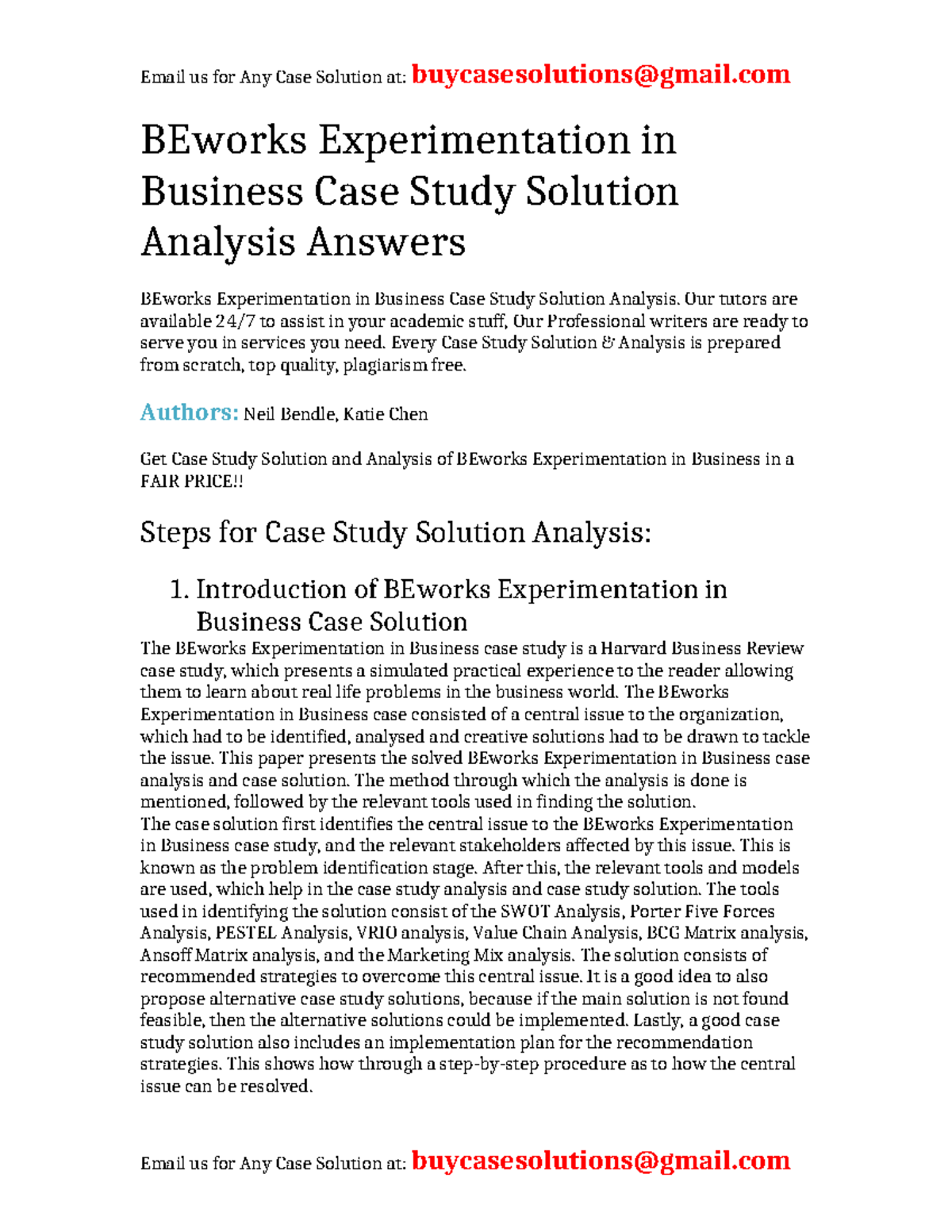 Email us for Any Case Solution at: buycasesolutions@gmail.com

BEworks Experimentation in Business Case Study Solution Analysis Answers

BEworks Experimentation in Business Case Study Solution Analysis. Our tutors are available 24/7 to assist in your academic stuff, Our Professional writers are ready to serve you in services you need. Every Case Study Solution & Analysis is prepared from scratch, top quality, plagiarism free.

Authors: Neil Bendle, Katie Chen

Get Case Study Solution and Analysis of BEworks Experimentation in Business in a FAIR PRICE!!

Steps for Case Study Solution Analysis:

1. Introduction of BEworks Experimentation in Business Case Solution

The BEworks Experimentation in Business case study is a Harvard Business Review case study, which presents a simulated practical experience to the reader allowing them to learn about real life problems in the business world. The BEworks Experimentation in Business case consisted of a central issue to the organization, which had to be identified, analysed and creative solutions had to be drawn to tackle the issue. This paper presents the solved BEworks Experimentation in Business case analysis and case solution. The method through which the analysis is done is mentioned, followed by the relevant tools used in finding the solution.
The case solution first identifies the central issue to the BEworks Experimentation in Business case study, and the relevant stakeholders affected by this issue. This is known as the problem identification stage. After this, the relevant tools and models are used, which help in the case study analysis and case study solution. The tools used in identifying the solution consist of the SWOT Analysis, Porter Five Forces Analysis, PESTEL Analysis, VRIO analysis, Value Chain Analysis, BCG Matrix analysis, Ansoff Matrix analysis, and the Marketing Mix analysis. The solution consists of recommended strategies to overcome this central issue. It is a good idea to also propose alternative case study solutions, because if the main solution is not found feasible, then the alternative solutions could be implemented. Lastly, a good case study solution also includes an implementation plan for the recommendation strategies. This shows how through a step-by-step procedure as to how the central issue can be resolved.

Email us for Any Case Solution at: buycasesolutions@gmail.com